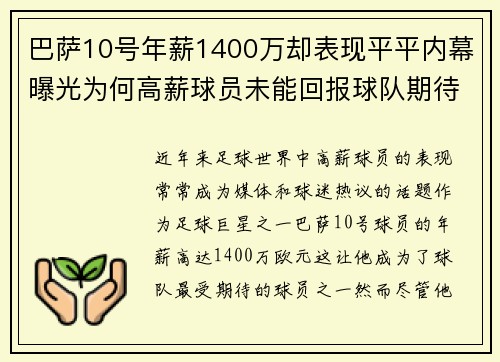 巴萨10号年薪1400万却表现平平内幕曝光为何高薪球员未能回报球队期待

近年来足球世界中高薪球员的表现常常成为媒体和球迷热议的话题作为足球巨星之一巴萨10号球员的年薪高达1400万欧元这让他成为了球队最受期待的球员之一然而尽管他